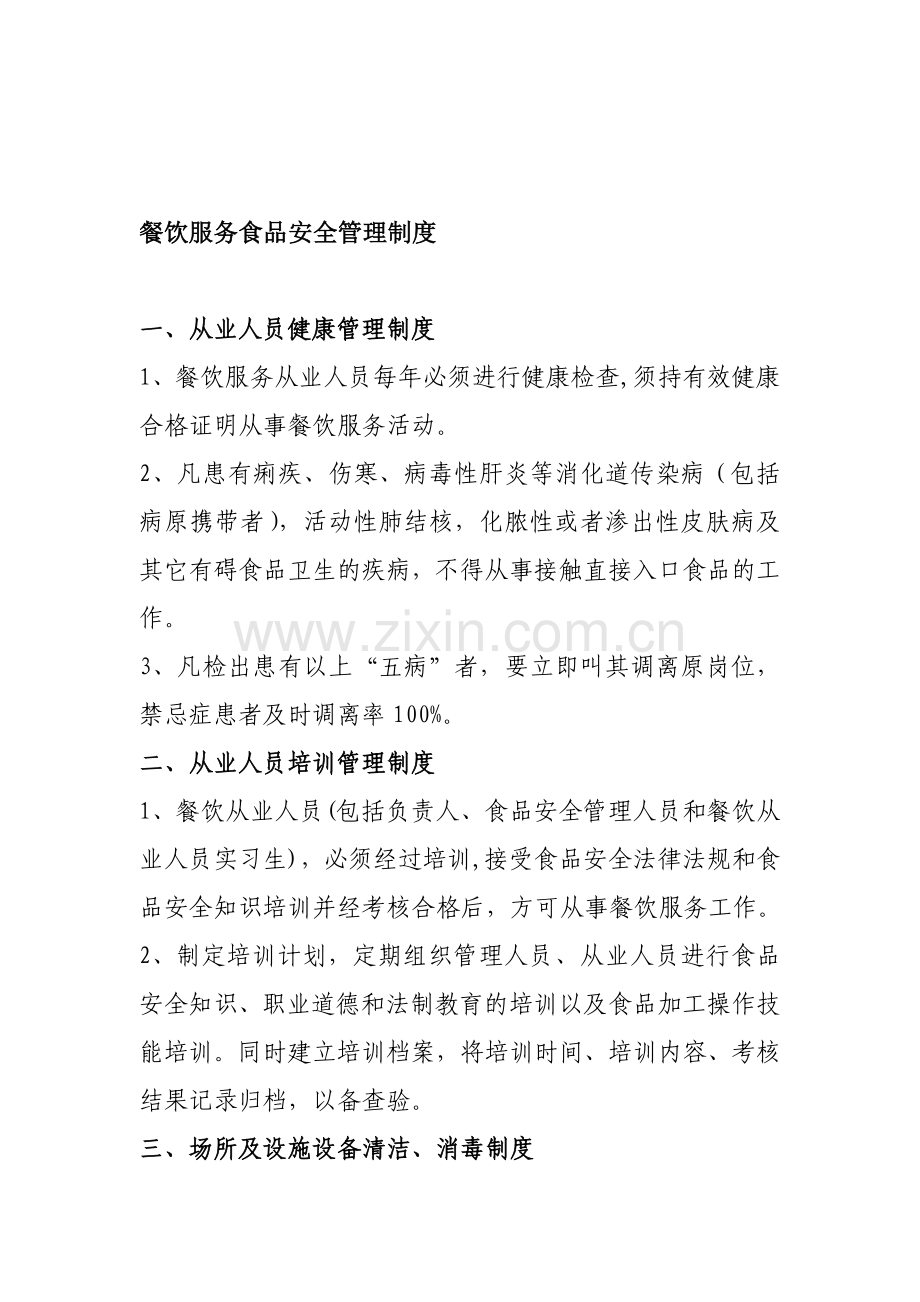 餐饮服务食品安全管理制度

一、从业人员健康管理制度

1、餐饮服务从业人员每年必须进行健康检查,须持有效健康合格证明从事餐饮服务活动。

2、凡患有痢疾、伤寒、病毒性肝炎等消化道传染病（包括病原携带者），活动性肺结核，化脓性或者渗出性皮肤病及其它有碍食品卫生的疾病，不得从事接触直接入口食品的工作。

3、凡检出患有以上“五病”者，要立即叫其调离原岗位，禁忌症患者及时调离率100%。

二、从业人员培训管理制度

1、餐饮从业人员(包括负责人、食品安全管理人员和餐饮从业人员实习生)，必须经过培训,接受食品安全法律法规和食品安全知识培训并经考核合格后，方可从事餐饮服务工作。

2、制定培训计划，定期组织管理人员、从业人员进行食品安全知识、职业道德和法制教育的培训以及食品加工操作技能培训。同时建立培训档案，将培训时间、培训内容、考核结果记录归档，以备查验。

三、场所及设施设备清洁、消毒制度

www.zixin.com.cn